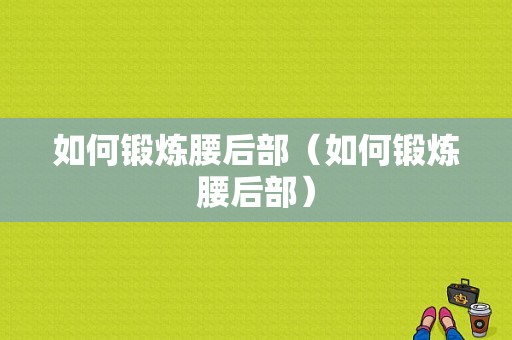 如何锻炼腰后部（如何锻炼腰后部）